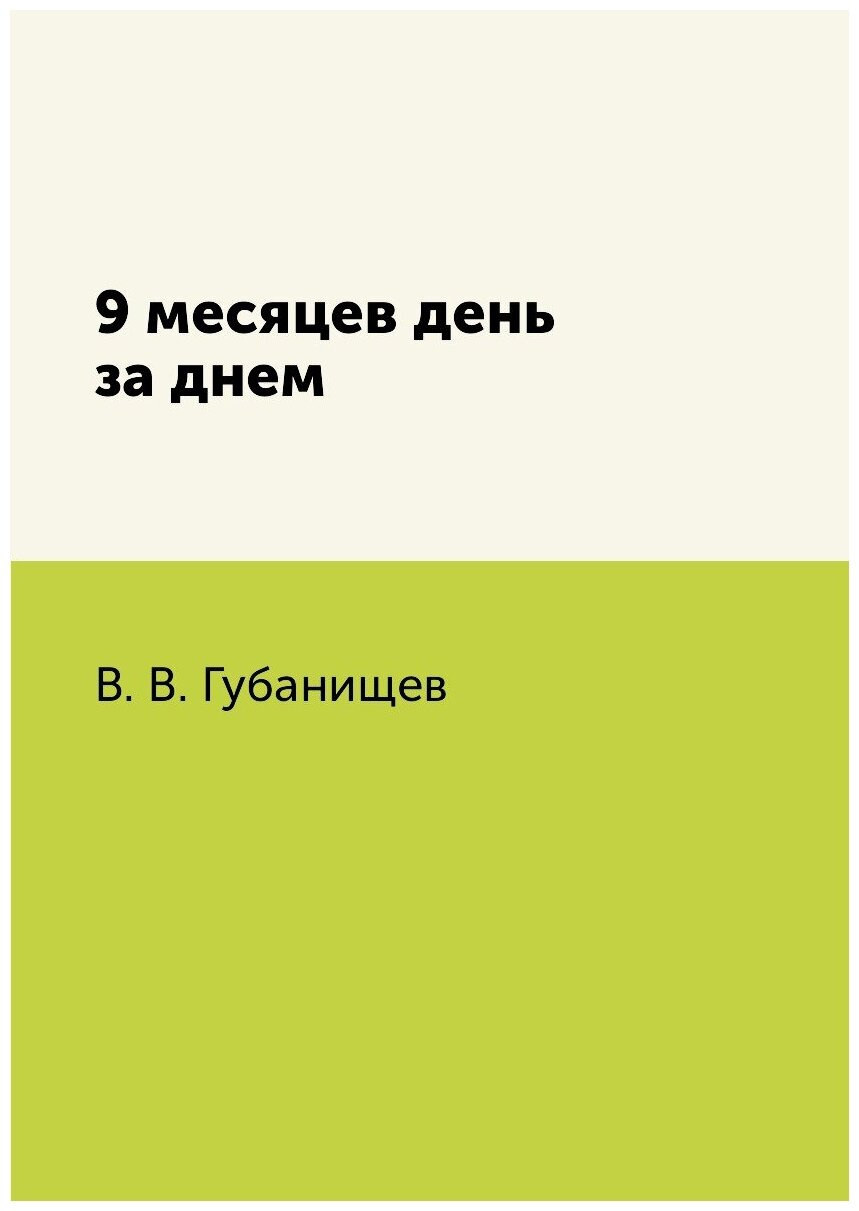 9 месяцев день за днем

В. В. Губанищев